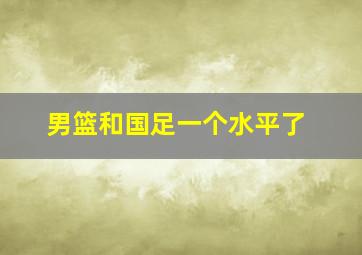 男篮和国足一个水平了